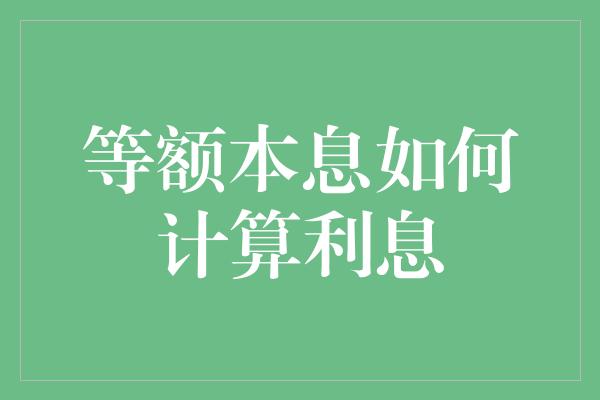 等额本息如何计算利息